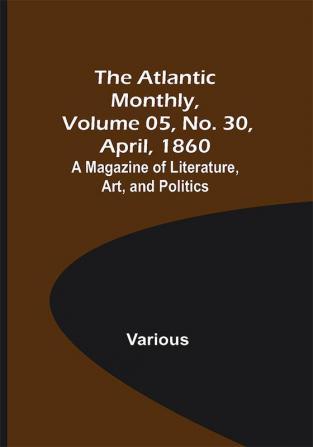 The Atlantic Monthly, Volume 05, No. 30, April, 1860

A Magazine of Literature, Art, and Politics

Various